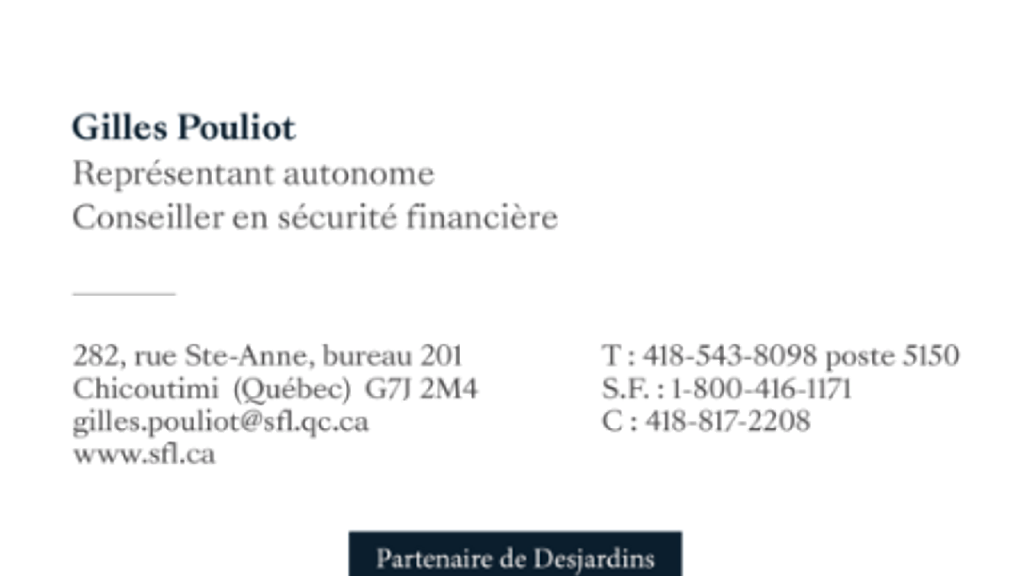 Gilles Pouliot
Représentant autonome
Conseiller en sécurité financière

282, rue Ste-Anne, bureau 201
Chicoutimi (Québec) G7J 2M4
gilles.pouliot@sfl.qc.ca
www.sfl.ca

T : 418-543-8098 poste 5150
S.F. : 1-800-416-1171
C : 418-817-2208

Partenaire de Desjardins